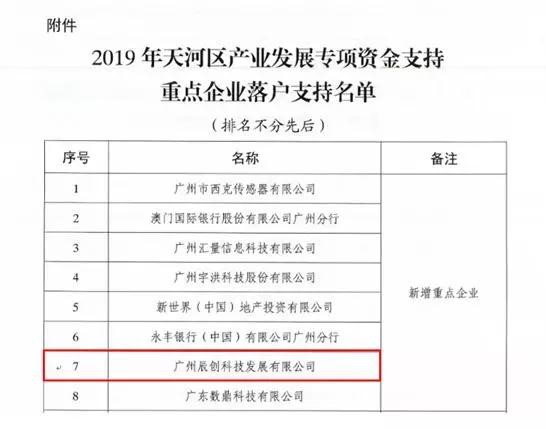 附件

2019 年天河区产业发展专项资金支持
重点企业落户支持名单

（排名不分先后）

| 序号 | 名称 | 备注 |
|---|---|---|
| 1 | 广州市西克传感器有限公司 | 新增重点企业 |
| 2 | 澳门国际银行股份有限公司广州分行 | |
| 3 | 广州汇量信息科技有限公司 | |
| 4 | 广州宇洪科技股份有限公司 | |
| 5 | 新世界（中国）地产投资有限公司 | |
| 6 | 永丰银行（中国）有限公司广州分行 | |
| 7 | 广州辰创科技发展有限公司 | |
| 8 | 广东数鼎科技有限公司 | |